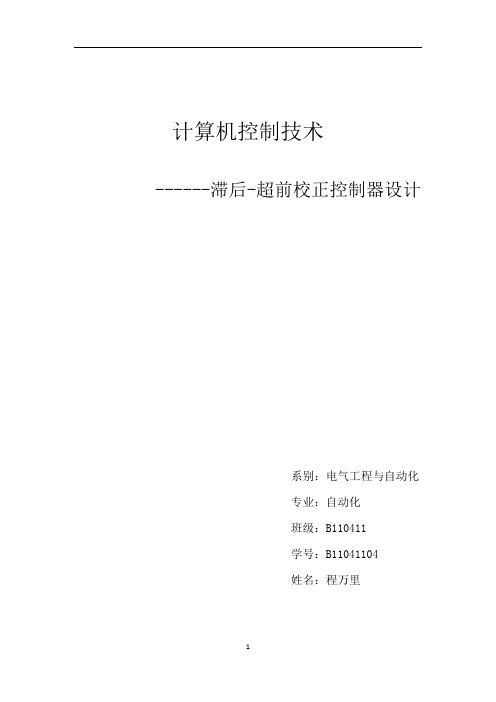 计算机控制技术

------滞后-超前校正控制器设计

系别：电气工程与自动化

专业：自动化

班级：B110411

学号：B11041104

姓名：程万里

1